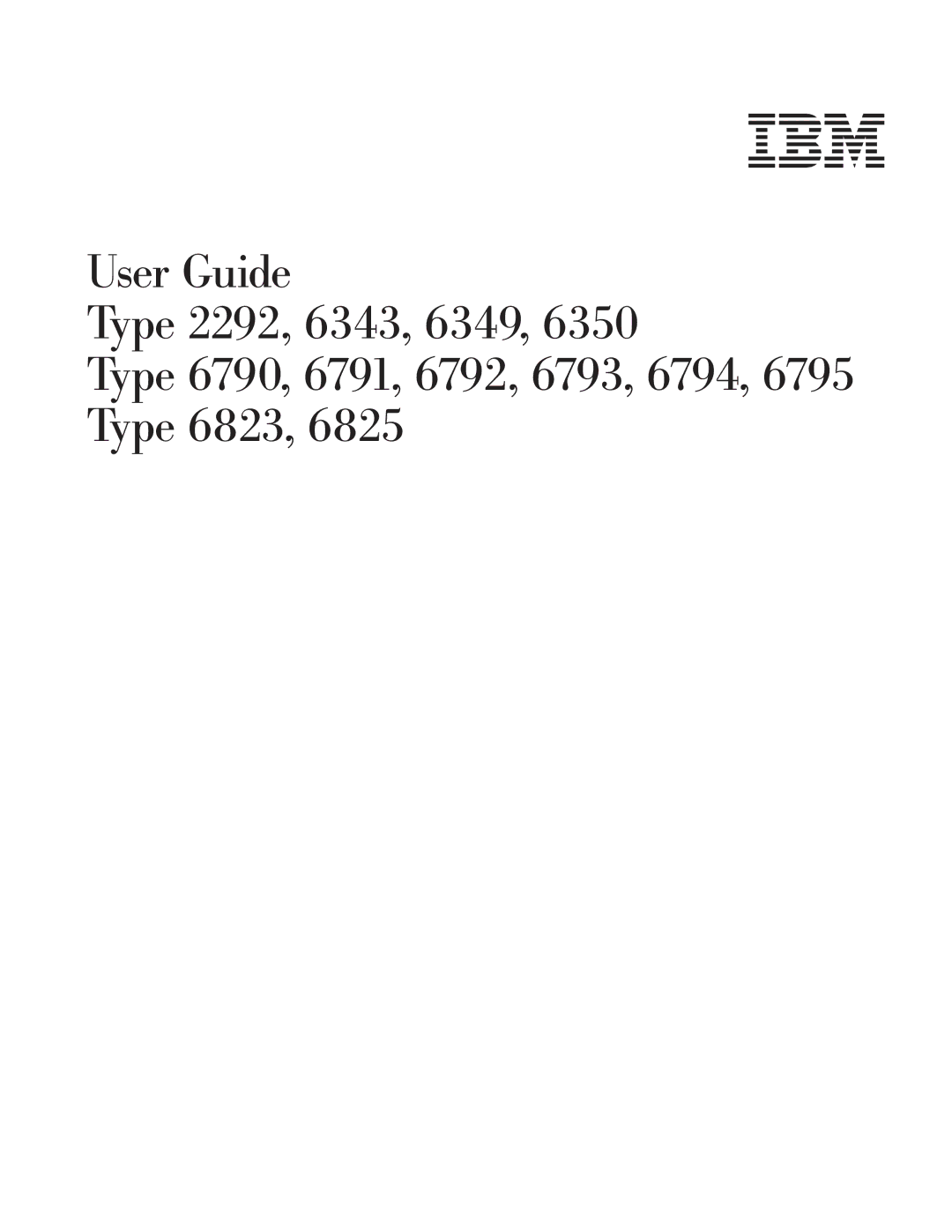 IBM

User Guide
Type 2292, 6343, 6349, 6350
Type 6790, 6791, 6792, 6793, 6794, 6795
Type 6823, 6825